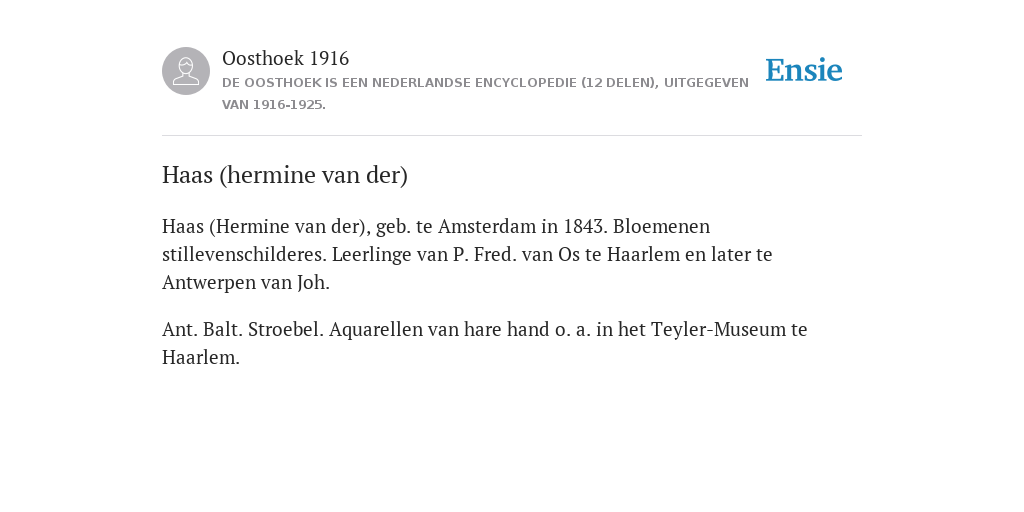 Oosthoek 1916
DE OOSTHOEK IS EEN NEDERLANDSE ENCYCLOPEDIE (12 DELEN), UITGEGEVEN VAN 1916-1925.

Ensie

Haas (hermine van der)

Haas (Hermine van der), geb. te Amsterdam in 1843. Bloemenen stillevenschilderes. Leerlinge van P. Fred. van Os te Haarlem en later te Antwerpen van Joh.

Ant. Balt. Stroebel. Aquarellen van hare hand o. a. in het Teyler-Museum te Haarlem.